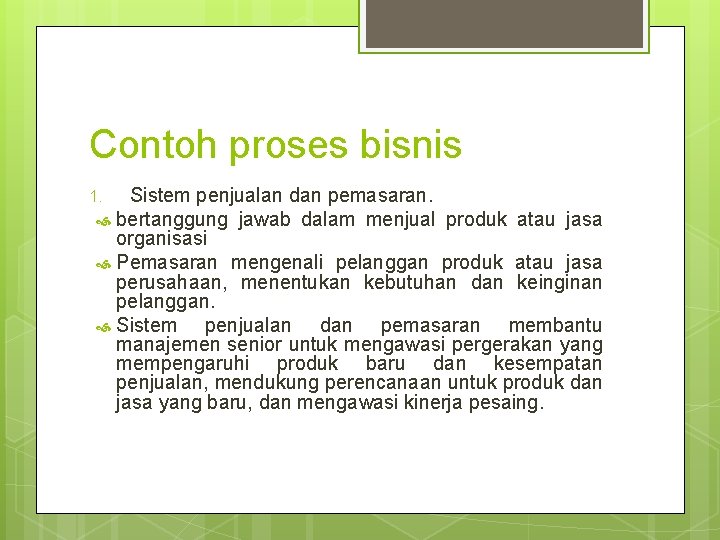 Contoh proses bisnis

1. Sistem penjualan dan pemasaran.

bertanggung jawab dalam menjual produk atau jasa organisasi

Pemasaran mengenali pelanggan produk atau jasa perusahaan, menentukan kebutuhan dan keinginan pelanggan.

Sistem penjualan dan pemasaran membantu manajemen senior untuk mengawasi pergerakan yang mempengaruhi produk baru dan kesempatan penjualan, mendukung perencanaan untuk produk dan jasa yang baru, dan mengawasi kinerja pesaing.